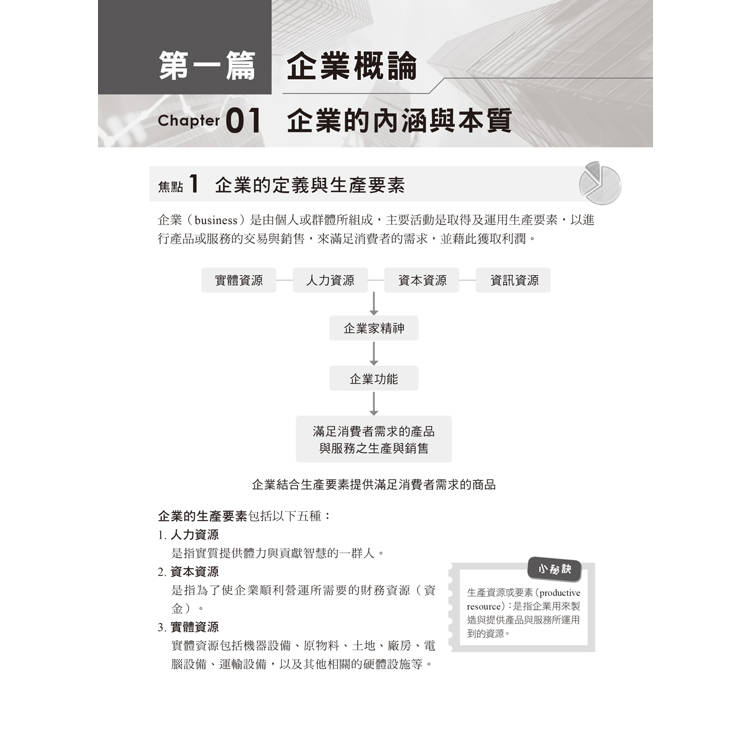 第一篇 企業概論

Chapter 01 企業的內涵與本質

焦點 1 企業的定義與生產要素

企業（business）是由個人或群體所組成，主要活動是取得及運用生產要素，以進行產品或服務的交易與銷售，來滿足消費者的需求，並藉此獲取利潤。

實體資源
人力資源
資本資源
資訊資源
企業家精神
企業功能
滿足消費者需求的產品與服務之生產與銷售

企業結合生產要素提供滿足消費者需求的商品

企業的生產要素包括以下五種：

1. 人力資源
是指實質提供體力與貢獻智慧的一群人。

2. 資本資源
是指為了使企業順利營運所需要的財務資源（資金）。

3. 實體資源
實體資源包括機器設備、原物料、土地、廠房、電腦設備、運輸設備，以及其他相關的硬體設施等。

小秘訣
生產資源或要素（productive resource）：是指企業用來製造與提供產品與服務所運用到的資源。